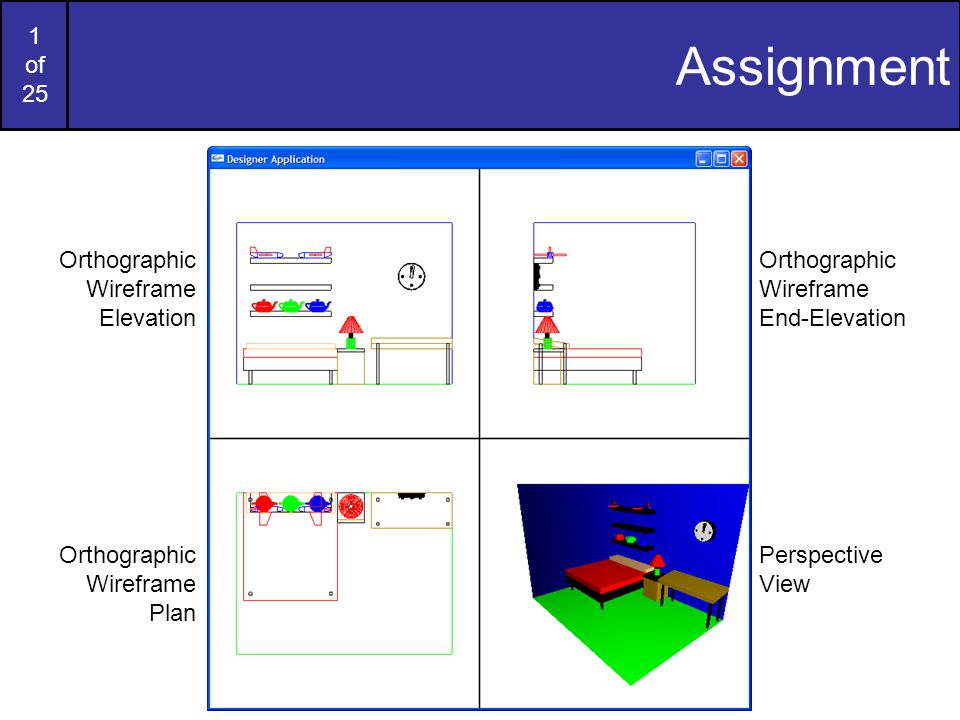 1
of
25

Assignment

Designer Application

Orthographic Wireframe Elevation

Orthographic Wireframe End-Elevation

Orthographic Wireframe Plan

Perspective View